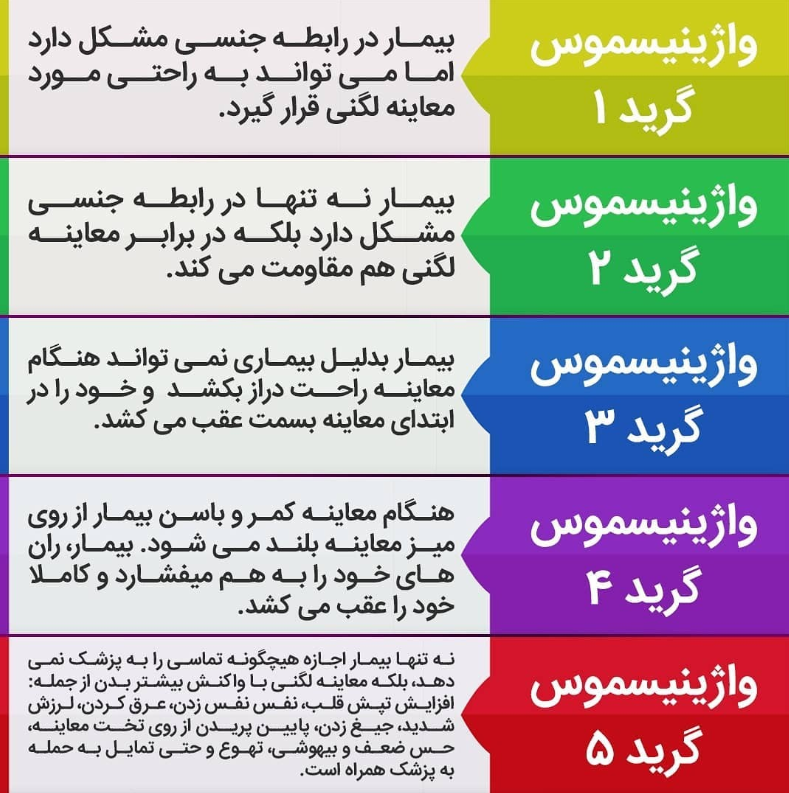 واژینیسموس
گرید ۱

بیمار در رابطه جنسی مشکل دارد اما می تواند به راحتی مورد معاینه لگنی قرار گیرد.

واژینیسموس
گرید ۲

بیمار نه تنها در رابطه جنسی مشکل دارد بلکه در برابر معاینه لگنی هم مقاومت می کند.

واژینیسموس
گرید ۳

بیمار بدلیل بیماری نمی تواند هنگام معاینه راحت دراز بکشد و خود را در ابتدای معاینه بسمت عقب می کشد.

واژینیسموس
گرید ۴

هنگام معاینه کمر و باسن بیمار از روی میز معاینه بلند می شود. بیمار، ران های خود را به هم میفشارد و کاملا خود را عقب می کشد.

واژینیسموس
گرید ۵

نه تنها بیمار اجازه هیچگونه تماسی را به پزشک نمی دهد، بلکه معاینه لگنی با واکنش بیشتر بدن از جمله: افزایش تپش قلب، نفس نفس زدن، عرق کردن، لرزش شدید، جیغ زدن، پایین پریدن از روی تخت معاینه، حس ضعف و بیهوشی، تهوع و حتی تمایل به حمله به پزشک همراه است.